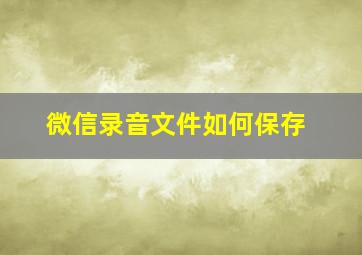 微信录音文件如何保存